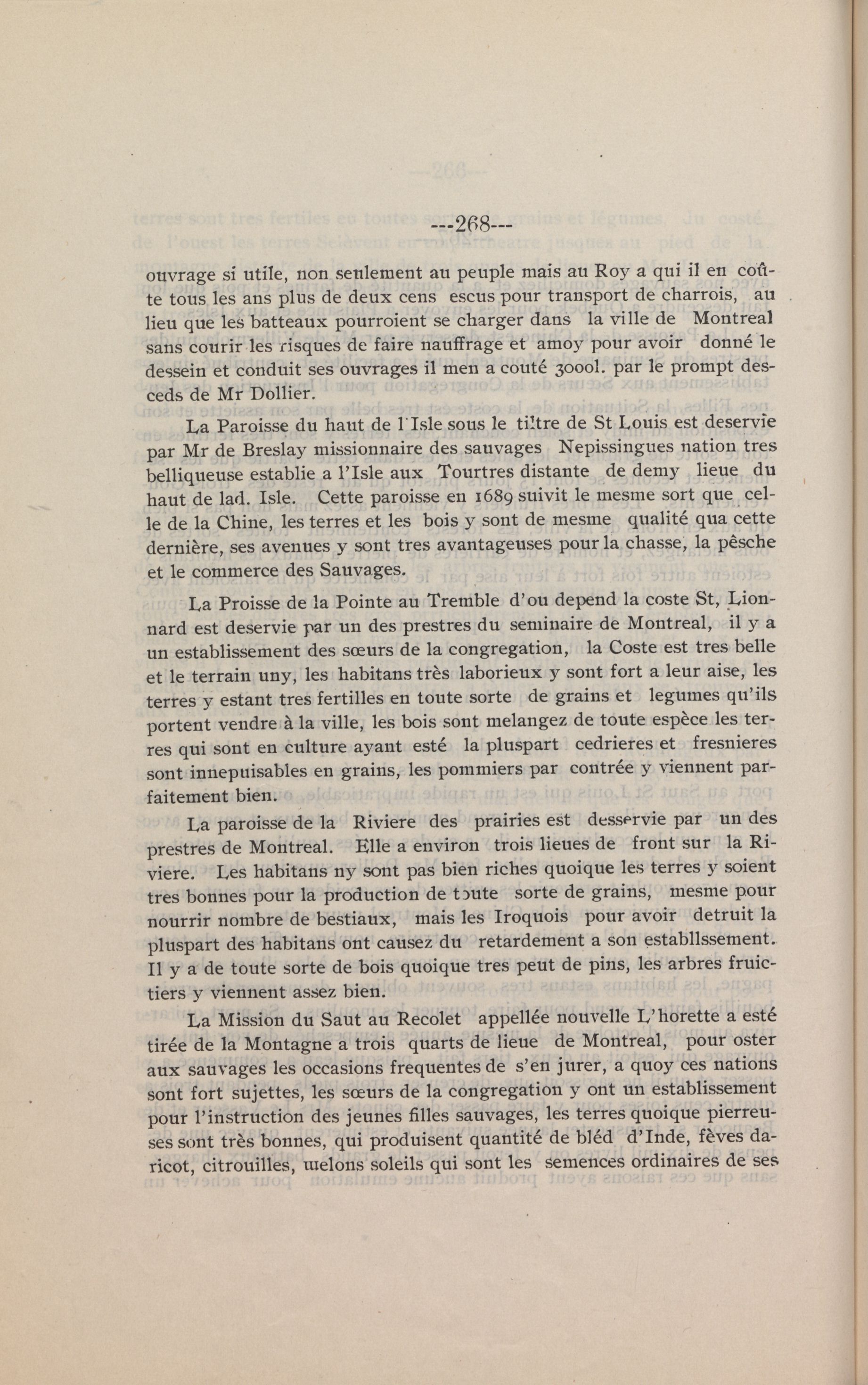 ---268---

ouvrage si utile, non seulement au peuple mais au Roy a qui il en coûte tous les ans plus de deux cens escus pour transport de charrois, au lieu que les batteaux pourroient se charger dans la ville de Montreal sans courir les risques de faire nauffrage et amoy pour avoir donné le dessein et conduit ses ouvrages il men a couté 3000l. par le prompt desceds de Mr Dollier.

La Paroisse du haut de l'Isle sous le tiltre de St Louis est deservie par Mr de Breslay missionnaire des sauvages Nepissingues nation tres belliqueuse establie a l'Isle aux Tourtres distante de demy lieue du haut de lad. Isle. Cette paroisse en 1689 suivit le mesme sort que celle de la Chine, les terres et les bois y sont de mesme qualité qua cette dernière, ses avenues y sont tres avantageuses pour la chasse, la pêsche et le commerce des Sauvages.

La Proisse de la Pointe au Tremble d'ou depend la coste St, Lionnard est deservie par un des prestres du seminaire de Montreal, il y a un establissement des sœurs de la congregation, la Coste est tres belle et le terrain uny, les habitans très laborieux y sont fort a leur aise, les terres y estant tres fertilles en toute sorte de grains et legumes qu'ils portent vendre à la ville, les bois sont melangez de toute espèce les terres qui sont en culture ayant esté la pluspart cedrieres et fresnieres sont innepuisables en grains, les pommiers par contrée y viennent parfaitement bien.

La paroisse de la Riviere des prairies est desservie par un des prestres de Montreal. Elle a environ trois lieues de front sur la Riviere. Les habitans ny sont pas bien riches quoique les terres y soient tres bonnes pour la production de toute sorte de grains, mesme pour nourrir nombre de bestiaux, mais les Iroquois pour avoir detruit la pluspart des habitans ont causez du retardement a son establlssement. Il y a de toute sorte de bois quoique tres peut de pins, les arbres fruictiers y viennent assez bien.

La Mission du Saut au Recolet appellée nouvelle L'horette a esté tirée de la Montagne a trois quarts de lieue de Montreal, pour oster aux sauvages les occasions frequentes de s'en jurer, a quoy ces nations sont fort sujettes, les sœurs de la congregation y ont un establissement pour l'instruction des jeunes filles sauvages, les terres quoique pierreuses sont très bonnes, qui produisent quantité de bléd d'Inde, fèves daricot, citrouilles, melons soleils qui sont les semences ordinaires de ses